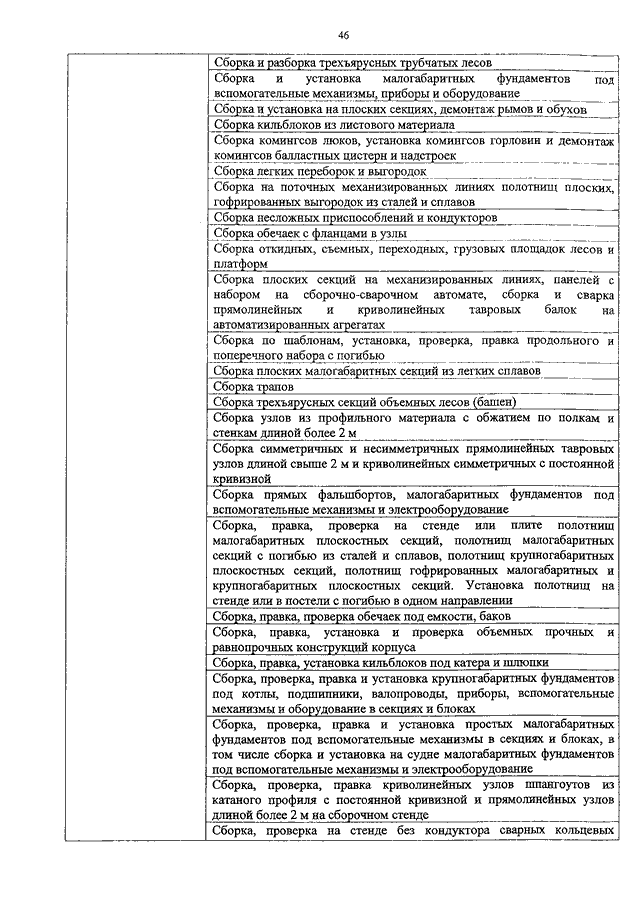 46

| | |
|---|---|
| | Сборка и разборка трехъярусных трубчатых лесов |
| | Сборка и установка малогабаритных фундаментов под вспомогательные механизмы, приборы и оборудование |
| | Сборка и установка на плоских секциях, демонтаж рымов и обухов |
| | Сборка кильблоков из листового материала |
| | Сборка комингсов люков, установка комингсов горловин и демонтаж комингсов балластных цистерн и надстроек |
| | Сборка легких переборок и выгородок |
| | Сборка на поточных механизированных линиях полотнищ плоских, гофрированных выгородок из сталей и сплавов |
| | Сборка несложных приспособлений и кондукторов |
| | Сборка обечаек с фланцами в узлы |
| | Сборка откидных, съемных, переходных, грузовых площадок лесов и платформ |
| | Сборка плоских секций на механизированных линиях, панелей с набором на сборочно-сварочном автомате, сборка и сварка прямолинейных и криволинейных тавровых балок на автоматизированных агрегатах |
| | Сборка по шаблонам, установка, проверка, правка продольного и поперечного набора с погибью |
| | Сборка плоских малогабаритных секций из легких сплавов |
| | Сборка трапов |
| | Сборка трехъярусных секций объемных лесов (башен) |
| | Сборка узлов из профильного материала с обжатием по полкам и стенкам длиной более 2 м |
| | Сборка симметричных и несимметричных прямолинейных тавровых узлов длиной свыше 2 м и криволинейных симметричных с постоянной кривизной |
| | Сборка прямых фальшбортов, малогабаритных фундаментов под вспомогательные механизмы и электрооборудование |
| | Сборка, правка, проверка на стенде или плите полотнищ малогабаритных плоскостных секций, полотнищ малогабаритных секций с погибью из сталей и сплавов, полотнищ крупногабаритных плоскостных секций, полотнищ гофрированных малогабаритных и крупногабаритных плоскостных секций. Установка полотнищ на стенде или в постели с погибью в одном направлении |
| | Сборка, правка, проверка обечаек под емкости, баков |
| | Сборка, правка, установка и проверка объемных прочных и равнопрочных конструкций корпуса |
| | Сборка, правка, установка кильблоков под катера и шлюпки |
| | Сборка, проверка, правка и установка крупногабаритных фундаментов под котлы, подшипники, валопроводы, приборы, вспомогательные механизмы и оборудование в секциях и блоках |
| | Сборка, проверка, правка и установка простых малогабаритных фундаментов под вспомогательные механизмы в секциях и блоках, в том числе сборка и установка на судне малогабаритных фундаментов под вспомогательные механизмы и электрооборудование |
| | Сборка, проверка, правка криволинейных узлов шпангоутов из катаного профиля с постоянной кривизной и прямолинейных узлов длиной более 2 м на сборочном стенде |
| | Сборка, проверка на стенде без кондуктора сварных кольцевых |